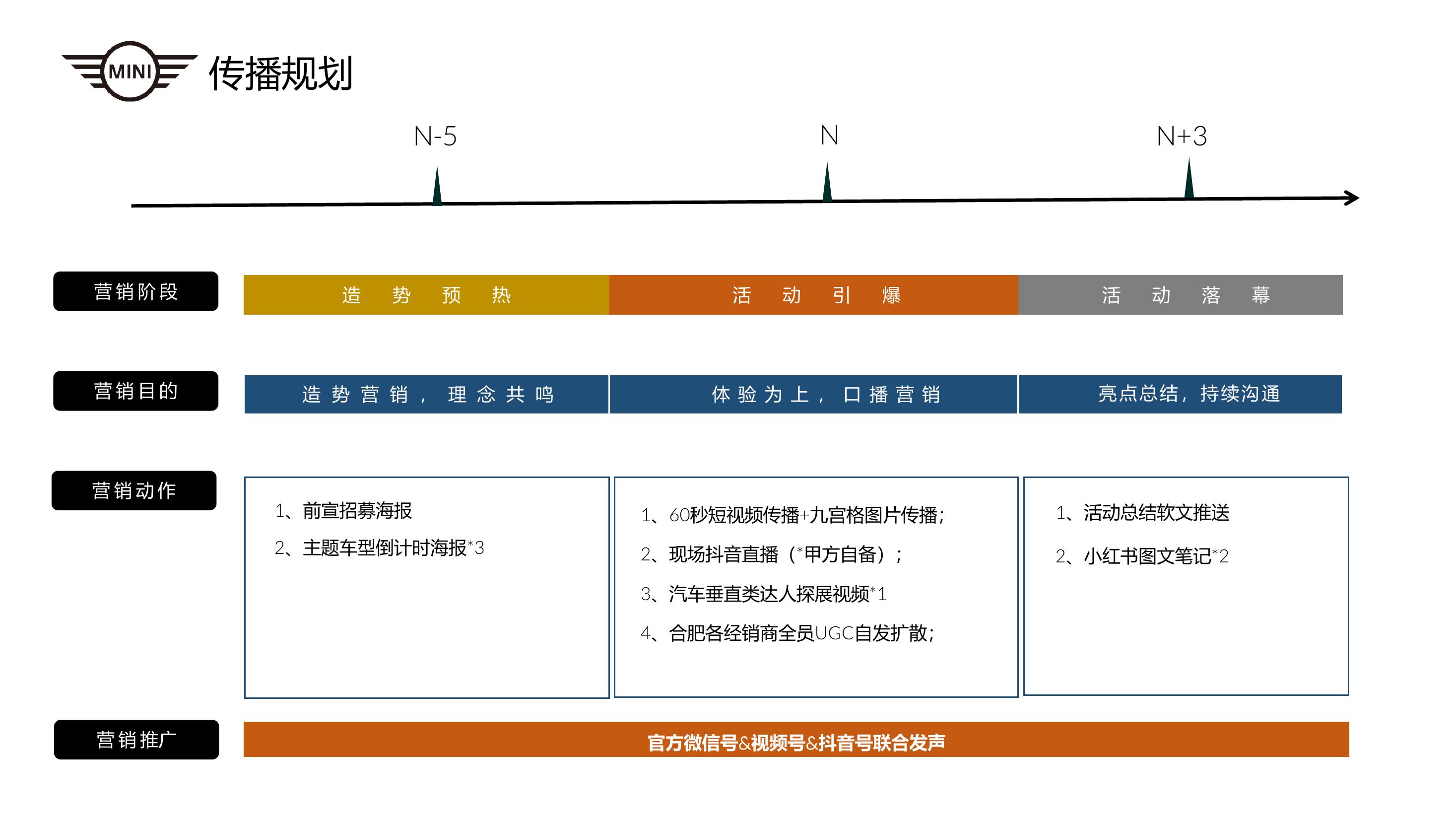 MINI 传播规划

N-5
N
N+3

营销阶段
造 势 预 热
活 动 引 爆
活 动 落 幕

营销目的
造势营销，理念共鸣
体验为上，口播营销
亮点总结，持续沟通

营销动作
1、前宣招募海报
2、主题车型倒计时海报*3

1、60秒短视频传播+九宫格图片传播；
2、现场抖音直播（*甲方自备）；
3、汽车垂直类达人探展视频*1
4、合肥各经销商全员UGC自发扩散；

1、活动总结软文推送
2、小红书图文笔记*2

营销推广
官方微信号&视频号&抖音号联合发声